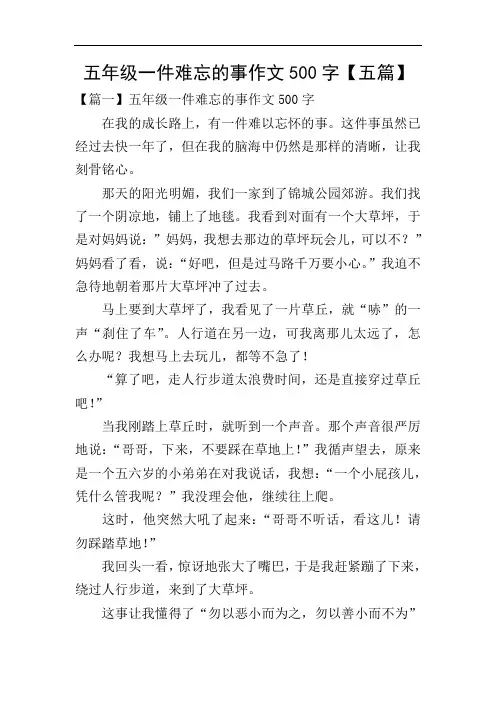 五年级一件难忘的事作文 500 字【五篇】

【篇一】五年级一件难忘的事作文 500 字

在我的成长路上，有一件难以忘怀的事。这件事虽然已经过去快一年了，但在我的脑海中仍然是那样的清晰，让我刻骨铭心。

那天的阳光明媚，我们一家到了锦城公园郊游。我们找了一个阴凉地，铺上了地毯。我看到对面有一个大草坪，于是对妈妈说：”妈妈，我想去那边的草坪玩会儿，可以不？”妈妈看了看，说：“好吧，但是过马路千万要小心。”我迫不急待地朝着那片大草坪冲了过去。

马上要到大草坪了，我看见了一片草丘，就“哧”的一声“刹住了车”。人行道在另一边，可我离那儿太远了，怎么办呢？我想马上去玩儿，都等不急了！

“算了吧，走人行步道太浪费时间，还是直接穿过草丘吧！”

当我刚踏上草丘时，就听到一个声音。那个声音很严厉地说：“哥哥，下来，不要踩在草地上！”我循声望去，原来是一个五六岁的小弟弟在对我说话，我想：“一个小屁孩儿，凭什么管我呢？”我没理会他，继续往上爬。

这时，他突然大吼了起来：“哥哥不听话，看这儿！请勿踩踏草地！”

我回头一看，惊讶地张大了嘴巴，于是我赶紧蹦了下来，绕过人行步道，来到了大草坪。

这事让我懂得了“勿以恶小而为之，勿以善小而不为”